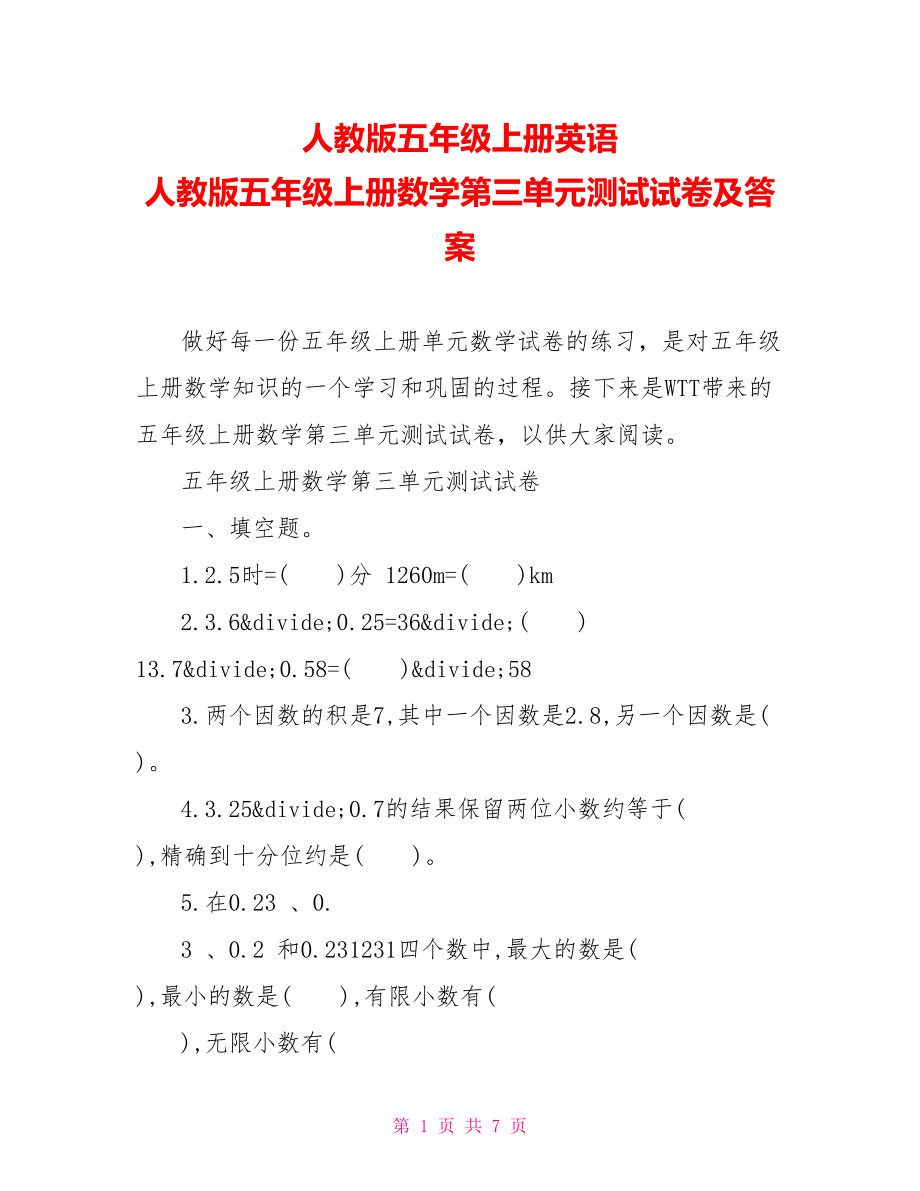 人教版五年级上册英语
人教版五年级上册数学第三单元测试试卷及答案

做好每一份五年级上册单元数学试卷的练习，是对五年级上册数学知识的一个学习和巩固的过程。接下来是WTT带来的五年级上册数学第三单元测试试卷，以供大家阅读。

五年级上册数学第三单元测试试卷

一、填空题。

1.2.5时=(　　)分 1260m=(　　)km

2.3.6&divide;0.25=36&divide;(　　)

13.7&divide;0.58=(　　)&divide;58

3.两个因数的积是7,其中一个因数是2.8,另一个因数是(　　)。

4.3.25&divide;0.7的结果保留两位小数约等于(　　),精确到十分位约是(　　)。

5.在0.23 、0.

3 、0.2 和0.231231四个数中,最大的数是(　　),最小的数是(　　),有限小数有(

),无限小数有(

第 1 页 共 7 页